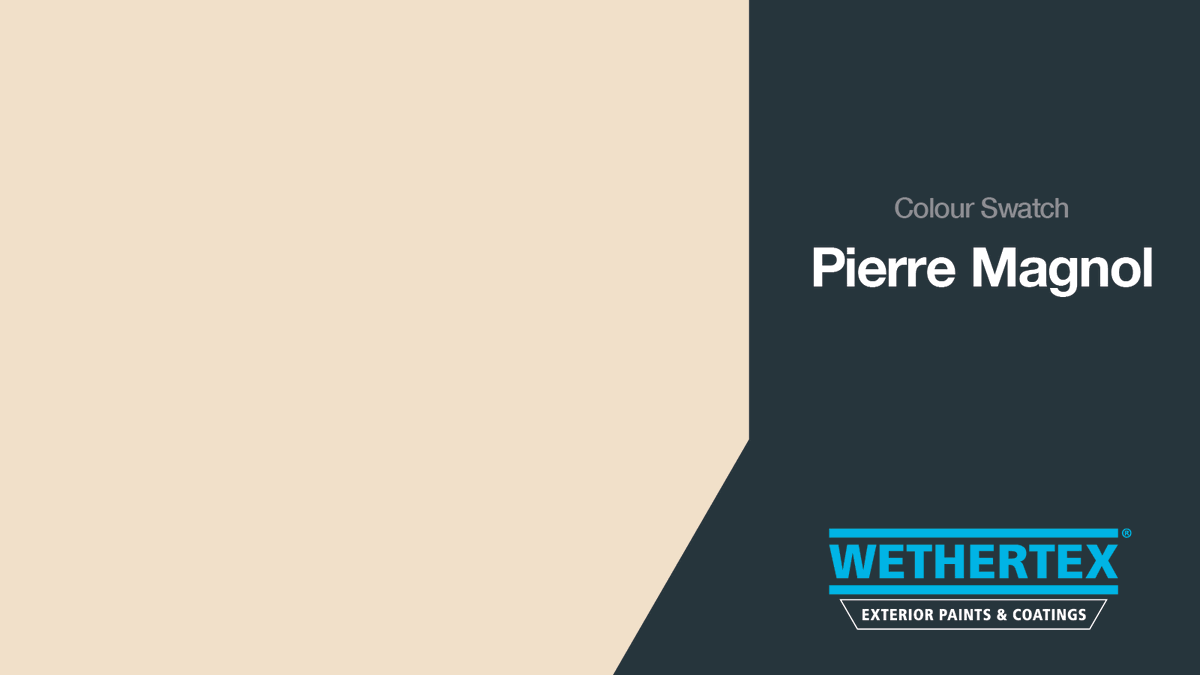 Colour Swatch

Pierre Magnol

WETHERTEX®
EXTERIOR PAINTS & COATINGS